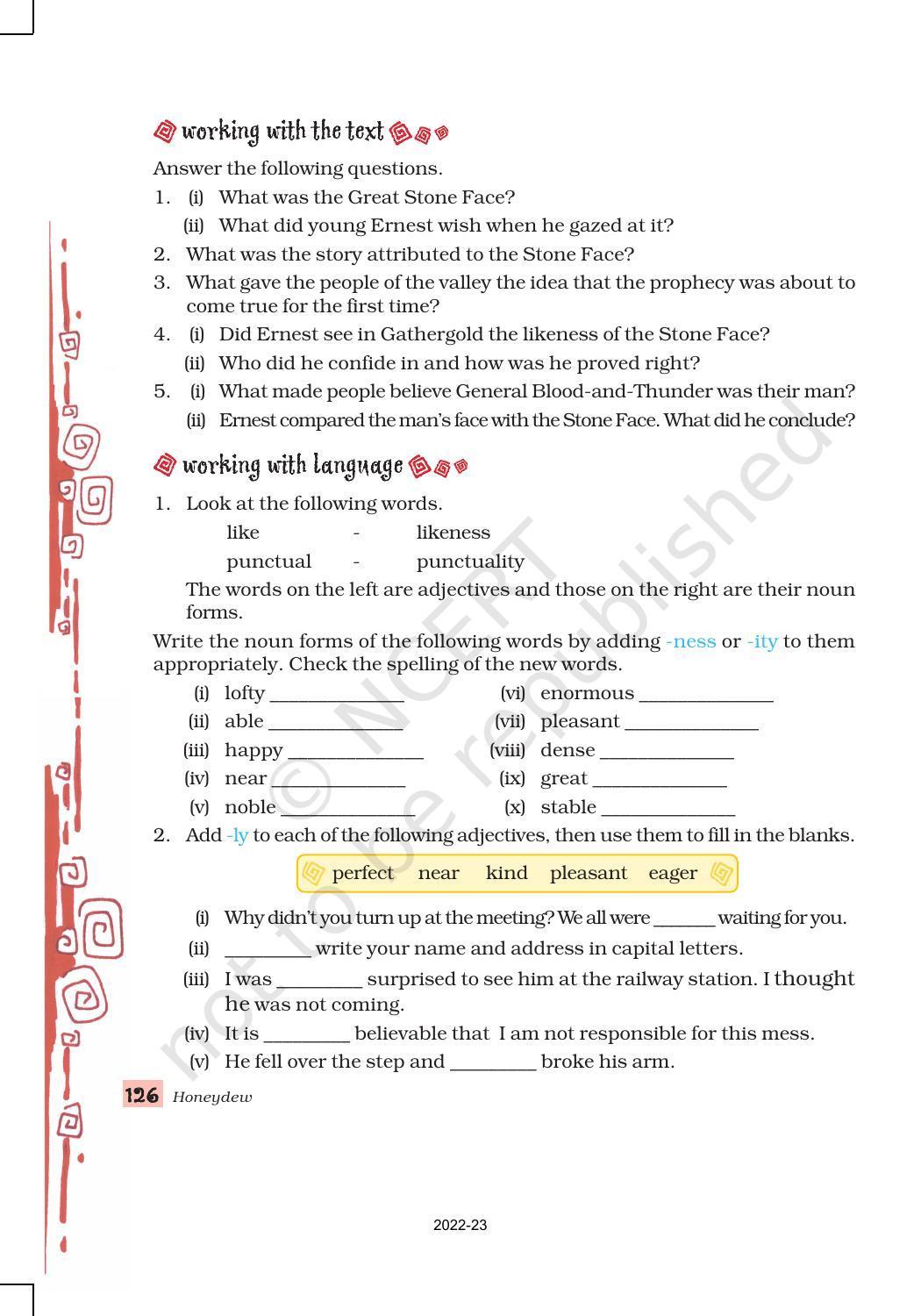 working with the text

Answer the following questions.

1. (i) What was the Great Stone Face?
(ii) What did young Ernest wish when he gazed at it?
2. What was the story attributed to the Stone Face?
3. What gave the people of the valley the idea that the prophecy was about to come true for the first time?
4. (i) Did Ernest see in Gathergold the likeness of the Stone Face?
(ii) Who did he confide in and how was he proved right?
5. (i) What made people believe General Blood-and-Thunder was their man?
(ii) Ernest compared the man's face with the Stone Face. What did he conclude?

working with language

1. Look at the following words.
like - likeness
punctual - punctuality
The words on the left are adjectives and those on the right are their noun forms.

Write the noun forms of the following words by adding -ness or -ity to them appropriately. Check the spelling of the new words.

(i) lofty ____
(ii) able ____
(iii) happy ____
(iv) near ____
(v) noble ____
(vi) enormous ____
(vii) pleasant ____
(viii) dense ____
(ix) great ____
(x) stable ____

2. Add -ly to each of the following adjectives, then use them to fill in the blanks.

perfect near kind pleasant eager

(i) Why didn't you turn up at the meeting? We all were ____ waiting for you.
(ii) ____ write your name and address in capital letters.
(iii) I was ____ surprised to see him at the railway station. I thought he was not coming.
(iv) It is ____ believable that I am not responsible for this mess.
(v) He fell over the step and ____ broke his arm.

126 Honeydew

2022-23

not to be republished © NCERT